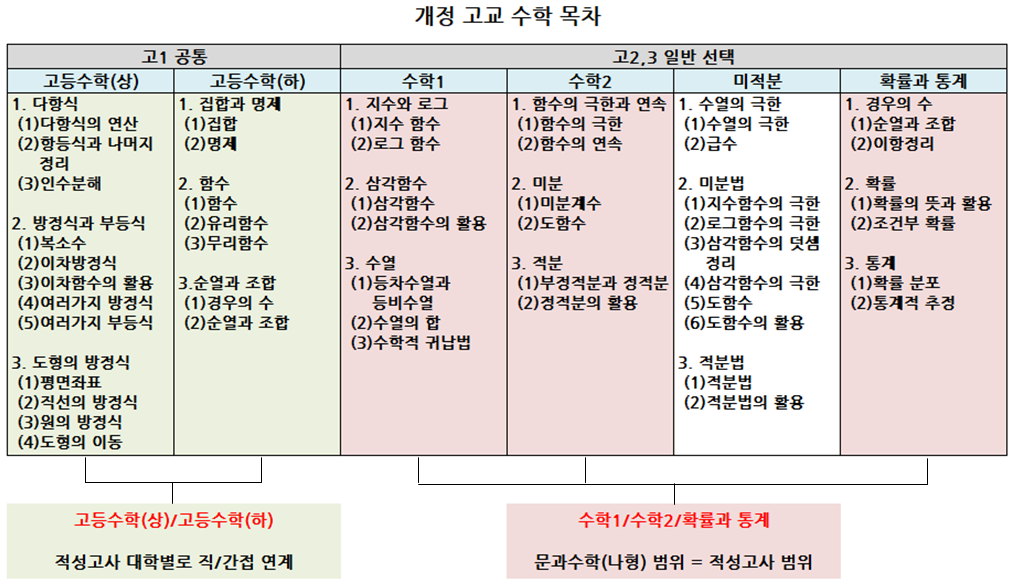 개정 고교 수학 목차

| 고1 공통 | | 고2,3 일반 선택 | | | |
|---|---|---|---|---|---|
| 고등수학(상) | 고등수학(하) | 수학1 | 수학2 | 미적분 | 확률과 통계 |
| 1. 다항식 (1)다항식의 연산 (2)항등식과 나머지 정리 (3)인수분해 2. 방정식과 부등식 (1)복소수 (2)이차방정식 (3)이차함수의 활용 (4)여러가지 방정식 (5)여러가지 부등식 3. 도형의 방정식 (1)평면좌표 (2)직선의 방정식 (3)원의 방정식 (4)도형의 이동 | 1. 집합과 명제 (1)집합 (2)명제 2. 함수 (1)함수 (2)유리함수 (3)무리함수 3.순열과 조합 (1)경우의 수 (2)순열과 조합 | 1. 지수와 로그 (1)지수 함수 (2)로그 함수 2. 삼각함수 (1)삼각함수 (2)삼각함수의 활용 3. 수열 (1)등차수열과 등비수열 (2)수열의 합 (3)수학적 귀납법 | 1. 함수의 극한과 연속 (1)함수의 극한 (2)함수의 연속 2. 미분 (1)미분계수 (2)도함수 3. 적분 (1)부정적분과 정적분 (2)정적분의 활용 | 1. 수열의 극한 (1)수열의 극한 (2)급수 2. 미분법 (1)지수함수의 극한 (2)로그함수의 극한 (3)삼각함수의 덧셈 정리 (4)삼각함수의 극한 (5)도함수 (6)도함수의 활용 3. 적분법 (1)적분법 (2)적분법의 활용 | 1. 경우의 수 (1)순열과 조합 (2)이항정리 2. 확률 (1)확률의 뜻과 활용 (2)조건부 확률 3. 통계 (1)확률 분포 (2)통계적 추정 |

고등수학(상)/고등수학(하)

적성고사 대학별로 직/간접 연계

수학1/수학2/확률과 통계

문과수학(나형) 범위 = 적성고사 범위